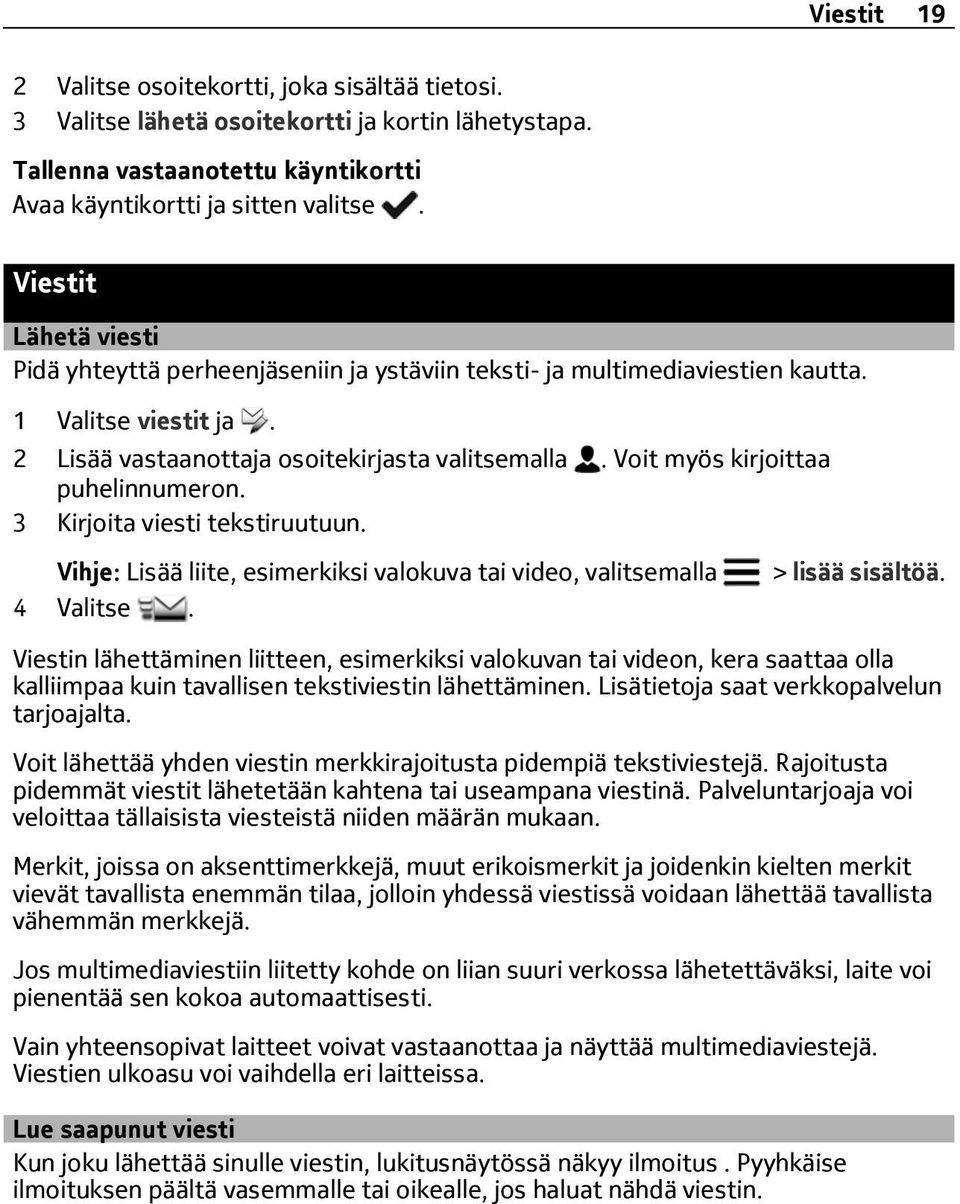 Viestit 19

2 Valitse osoitekortti, joka sisältää tietosi.
3 Valitse lähetä osoitekortti ja kortin lähetystapa.

Tallenna vastaanotettu käyntikortti
Avaa käyntikortti ja sitten valitse .

Viestit

Lähetä viesti
Pidä yhteyttä perheenjäseniin ja ystäviin teksti- ja multimediaviestien kautta.

1 Valitse viestit ja .
2 Lisää vastaanottaja osoitekirjasta valitsemalla . Voit myös kirjoittaa puhelinnumeron.
3 Kirjoita viesti tekstiruutuun.
Vihje: Lisää liite, esimerkiksi valokuva tai video, valitsemalla > lisää sisältöä.
4 Valitse .

Viestin lähettäminen liitteen, esimerkiksi valokuvan tai videon, kera saattaa olla kalliimpaa kuin tavallisen tekstiviestin lähettäminen. Lisätietoja saat verkkopalvelun tarjoajalta.

Voit lähettää yhden viestin merkkirajoitusta pidempiä tekstiviestejä. Rajoitusta pidemmät viestit lähetetään kahtena tai useampana viestinä. Palveluntarjoaja voi veloittaa tällaisista viesteistä niiden määrän mukaan.

Merkit, joissa on aksenttimerkkejä, muut erikoismerkit ja joidenkin kielten merkit vievät tavallista enemmän tilaa, jolloin yhdessä viestissä voidaan lähettää tavallista vähemmän merkkejä.

Jos multimediaviestiin liitetty kohde on liian suuri verkossa lähetettäväksi, laite voi pienentää sen kokoa automaattisesti.

Vain yhteensopivat laitteet voivat vastaanottaa ja näyttää multimediaviestejä. Viestien ulkoasu voi vaihdella eri laitteissa.

Lue saapunut viesti
Kun joku lähettää sinulle viestin, lukitusnäytössä näkyy ilmoitus . Pyyhkäise ilmoituksen päältä vasemmalle tai oikealle, jos haluat nähdä viestin.